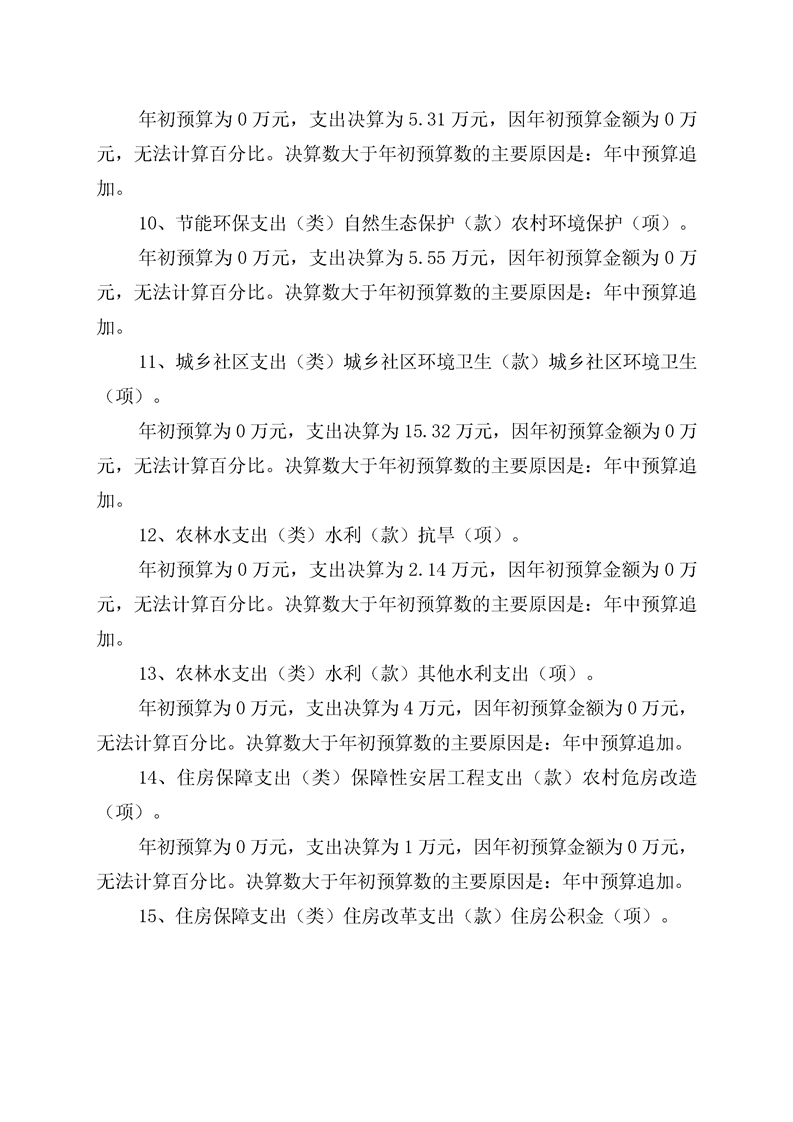 年初预算为 0 万元，支出决算为 5.31 万元，因年初预算金额为 0 万元，无法计算百分比。决算数大于年初预算数的主要原因是：年中预算追加。

10、节能环保支出（类）自然生态保护（款）农村环境保护（项）。

年初预算为 0 万元，支出决算为 5.55 万元，因年初预算金额为 0 万元，无法计算百分比。决算数大于年初预算数的主要原因是：年中预算追加。

11、城乡社区支出（类）城乡社区环境卫生（款）城乡社区环境卫生（项）。

年初预算为 0 万元，支出决算为 15.32 万元，因年初预算金额为 0 万元，无法计算百分比。决算数大于年初预算数的主要原因是：年中预算追加。

12、农林水支出（类）水利（款）抗旱（项）。

年初预算为 0 万元，支出决算为 2.14 万元，因年初预算金额为 0 万元，无法计算百分比。决算数大于年初预算数的主要原因是：年中预算追加。

13、农林水支出（类）水利（款）其他水利支出（项）。

年初预算为 0 万元，支出决算为 4 万元，因年初预算金额为 0 万元，无法计算百分比。决算数大于年初预算数的主要原因是：年中预算追加。

14、住房保障支出（类）保障性安居工程支出（款）农村危房改造（项）。

年初预算为 0 万元，支出决算为 1 万元，因年初预算金额为 0 万元，无法计算百分比。决算数大于年初预算数的主要原因是：年中预算追加。

15、住房保障支出（类）住房改革支出（款）住房公积金（项）。